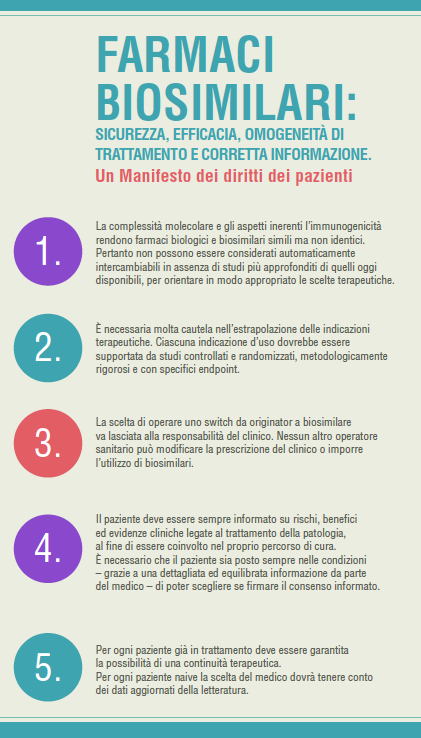 FARMACI BIOSIMILARI:
SICUREZZA, EFFICACIA, OMOGENEITÀ DI TRATTAMENTO E CORRETTA INFORMAZIONE.
Un Manifesto dei diritti dei pazienti

1.
La complessità molecolare e gli aspetti inerenti l'immunogenicità rendono farmaci biologici e biosimilari simili ma non identici. Pertanto non possono essere considerati automaticamente intercambiabili in assenza di studi più approfonditi di quelli oggi disponibili, per orientare in modo appropriato le scelte terapeutiche.

2.
È necessaria molta cautela nell'estrapolazione delle indicazioni terapeutiche. Ciascuna indicazione d'uso dovrebbe essere supportata da studi controllati e randomizzati, metodologicamente rigorosi e con specifici endpoint.

3.
La scelta di operare uno switch da originator a biosimilare va lasciata alla responsabilità del clinico. Nessun altro operatore sanitario può modificare la prescrizione del clinico o imporre l'utilizzo di biosimilari.

4.
Il paziente deve essere sempre informato su rischi, benefici ed evidenze cliniche legate al trattamento della patologia, al fine di essere coinvolto nel proprio percorso di cura.
È necessario che il paziente sia posto sempre nelle condizioni – grazie a una dettagliata ed equilibrata informazione da parte del medico – di poter scegliere se firmare il consenso informato.

5.
Per ogni paziente già in trattamento deve essere garantita la possibilità di una continuità terapeutica.
Per ogni paziente naive la scelta del medico dovrà tenere conto dei dati aggiornati della letteratura.